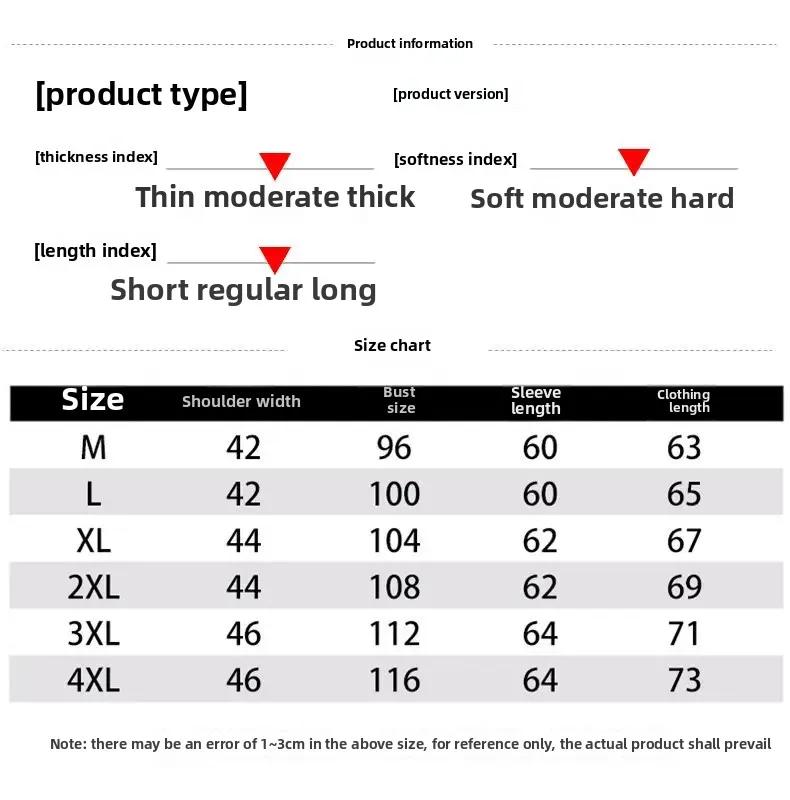 Product information

[product type]

[product version]

[thickness index]

Thin moderate thick

[softness index]

Soft moderate hard

[length index]

Short regular long

Size chart

| Size | Shoulder width | Bust size | Sleeve length | Clothing length |
|---|---|---|---|---|
| M | 42 | 96 | 60 | 63 |
| L | 42 | 100 | 60 | 65 |
| XL | 44 | 104 | 62 | 67 |
| 2XL | 44 | 108 | 62 | 69 |
| 3XL | 46 | 112 | 64 | 71 |
| 4XL | 46 | 116 | 64 | 73 |

Note: there may be an error of 1~3cm in the above size, for reference only, the actual product shall prevail